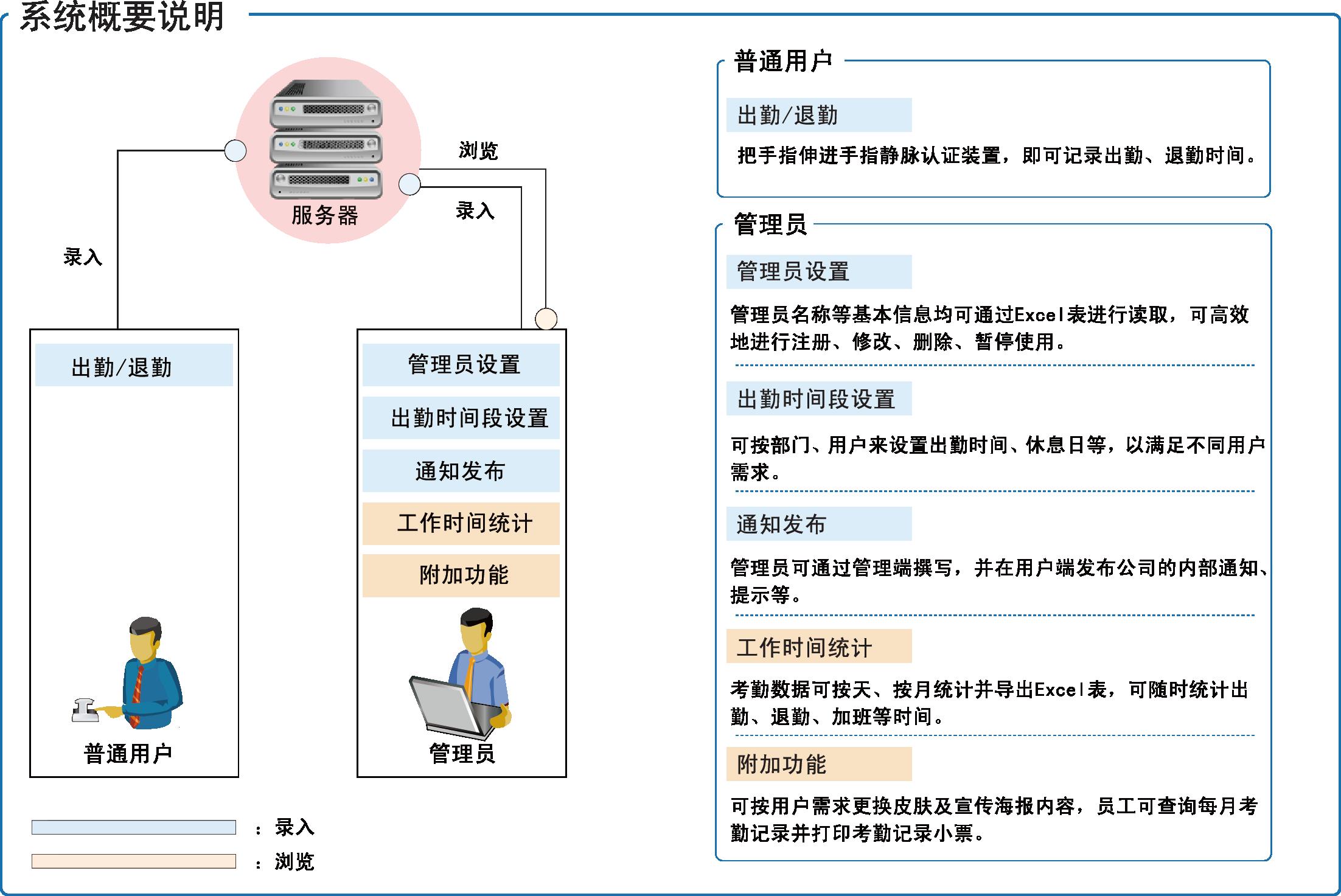 系统概要说明

服务器

浏览

录入

录入

出勤/退勤

普通用户

管理员设置

出勤时间段设置

通知发布

工作时间统计

附加功能

管理员

：录入

：浏览

普通用户

出勤/退勤

把手指伸进手指静脉认证装置，即可记录出勤、退勤时间。

管理员

管理员设置

管理员名称等基本信息均可通过Excel表进行读取，可高效地进行注册、修改、删除、暂停使用。

出勤时间段设置

可按部门、用户来设置出勤时间、休息日等，以满足不同用户需求。

通知发布

管理员可通过管理端撰写，并在用户端发布公司的内部通知、提示等。

工作时间统计

考勤数据可按天、按月统计并导出Excel表，可随时统计出勤、退勤、加班等时间。

附加功能

可按用户需求更换皮肤及宣传海报内容，员工可查询每月考勤记录并打印考勤记录小票。